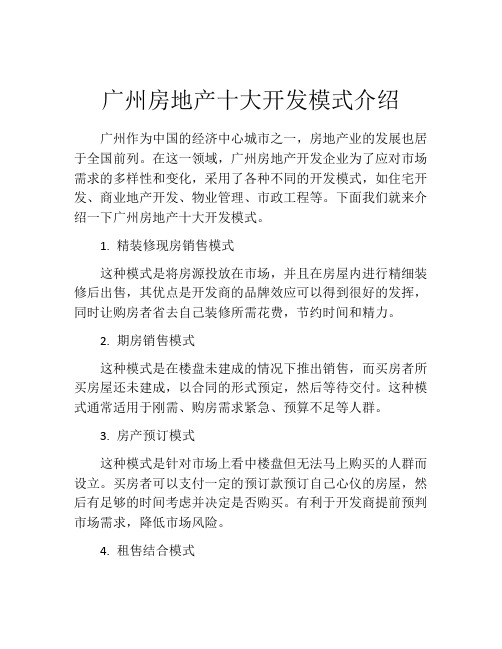 广州房地产十大开发模式介绍

广州作为中国的经济中心城市之一，房地产业的发展也居于全国前列。在这一领域，广州房地产开发企业为了应对市场需求的多样性和变化，采用了各种不同的开发模式，如住宅开发、商业地产开发、物业管理、市政工程等。下面我们就来介绍一下广州房地产十大开发模式。

1. 精装修现房销售模式

这种模式是将房源投放在市场，并且在房屋内进行精细装修后出售，其优点是开发商的品牌效应可以得到很好的发挥，同时让购房者省去自己装修所需花费，节约时间和精力。

2. 期房销售模式

这种模式是在楼盘未建成的情况下推出销售，而买房者所买房屋还未建成，以合同的形式预定，然后等待交付。这种模式通常适用于刚需、购房需求紧急、预算不足等人群。

3. 房产预订模式

这种模式是针对市场上看中楼盘但无法马上购买的人群而设立。买房者可以支付一定的预订款预订自己心仪的房屋，然后有足够的时间考虑并决定是否购买。有利于开发商提前预判市场需求，降低市场风险。

4. 租售结合模式